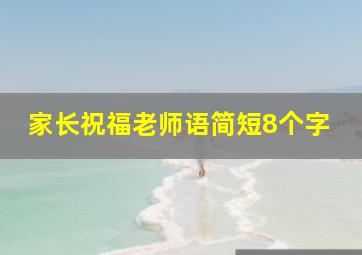 家长祝福老师语简短8个字